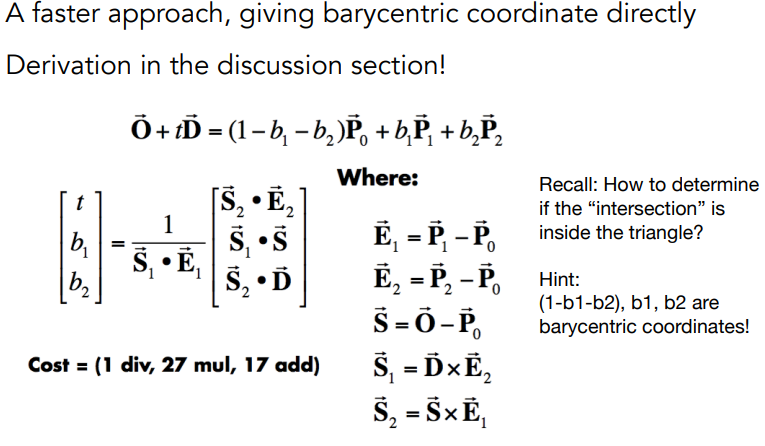 A faster approach, giving barycentric coordinate directly

Derivation in the discussion section!

$\vec{\mathbf{O}} + t\vec{\mathbf{D}} = (1 - b_1 - b_2)\vec{\mathbf{P}}_0 + b_1\vec{\mathbf{P}}_1 + b_2\vec{\mathbf{P}}_2$

$\begin{bmatrix} t \\ b_1 \\ b_2 \end{bmatrix} = \frac{1}{\vec{\mathbf{S}}_1 \bullet \vec{\mathbf{E}}_1} \begin{bmatrix} \vec{\mathbf{S}}_2 \bullet \vec{\mathbf{E}}_2 \\ \vec{\mathbf{S}}_1 \bullet \vec{\mathbf{S}} \\ \vec{\mathbf{S}}_2 \bullet \vec{\mathbf{D}} \end{bmatrix}$

Cost = (1 div, 27 mul, 17 add)

Where:

$\vec{\mathbf{E}}_1 = \vec{\mathbf{P}}_1 - \vec{\mathbf{P}}_0$

$\vec{\mathbf{E}}_2 = \vec{\mathbf{P}}_2 - \vec{\mathbf{P}}_0$

$\vec{\mathbf{S}} = \vec{\mathbf{O}} - \vec{\mathbf{P}}_0$

$\vec{\mathbf{S}}_1 = \vec{\mathbf{D}} \times \vec{\mathbf{E}}_2$

$\vec{\mathbf{S}}_2 = \vec{\mathbf{S}} \times \vec{\mathbf{E}}_1$

Recall: How to determine if the “intersection” is inside the triangle?

Hint:
(1-b1-b2), b1, b2 are barycentric coordinates!